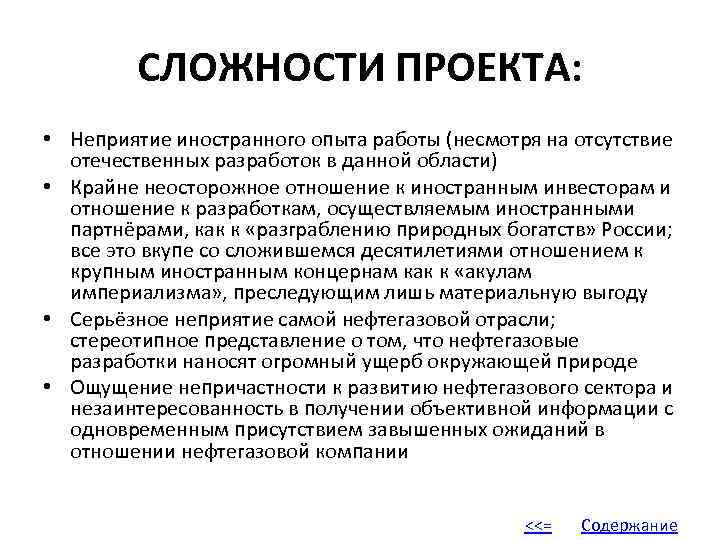 СЛОЖНОСТИ ПРОЕКТА:

• Неприятие иностранного опыта работы (несмотря на отсутствие отечественных разработок в данной области)
• Крайне неосторожное отношение к иностранным инвесторам и отношение к разработкам, осуществляемым иностранными партнёрами, как к «разграблению природных богатств» России; все это вкупе со сложившемся десятилетиями отношением к крупным иностранным концернам как к «акулам империализма», преследующим лишь материальную выгоду
• Серьёзное неприятие самой нефтегазовой отрасли; стереотипное представление о том, что нефтегазовые разработки наносят огромный ущерб окружающей природе
• Ощущение непричастности к развитию нефтегазового сектора и незаинтересованность в получении объективной информации с одновременным присутствием завышенных ожиданий в отношении нефтегазовой компании

<<= Содержание